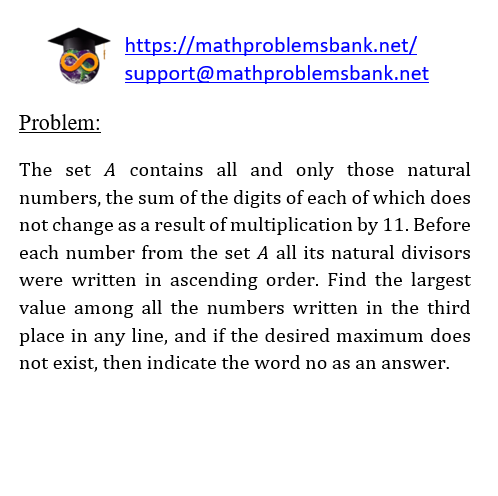 https://mathproblemsbank.net/
support@mathproblemsbank.net

Problem:

The set $A$ contains all and only those natural numbers, the sum of the digits of each of which does not change as a result of multiplication by 11. Before each number from the set $A$ all its natural divisors were written in ascending order. Find the largest value among all the numbers written in the third place in any line, and if the desired maximum does not exist, then indicate the word no as an answer.